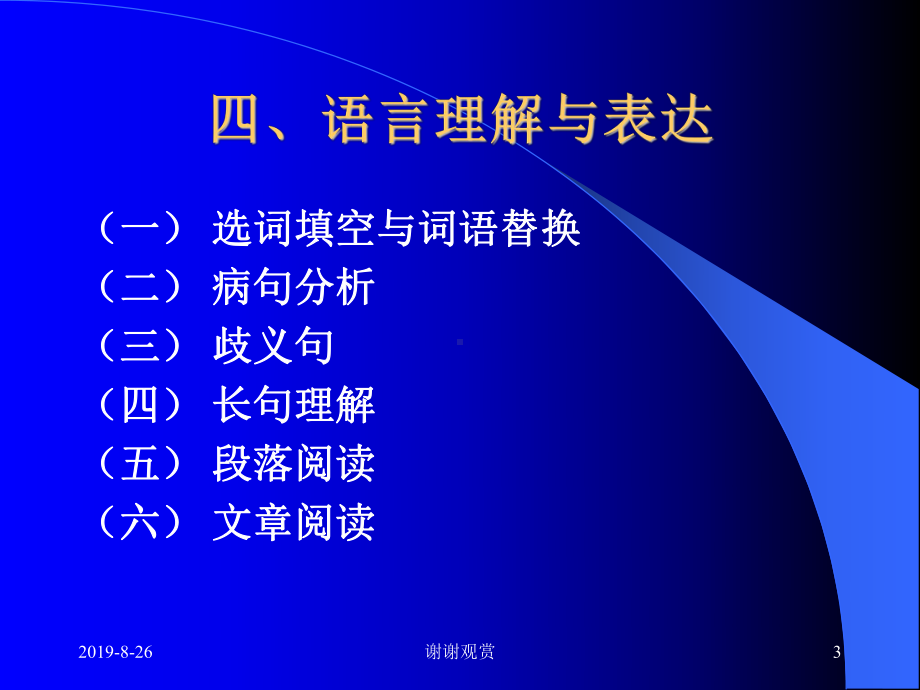 四、语言理解与表达

（一） 选词填空与词语替换
（二） 病句分析
（三） 歧义句
（四） 长句理解
（五） 段落阅读
（六） 文章阅读

2019-8-26
谢谢观赏
3